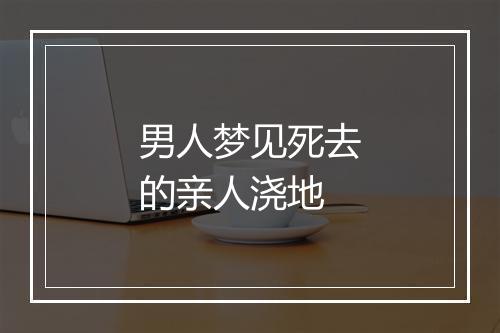 男人梦见死去的亲人浇地